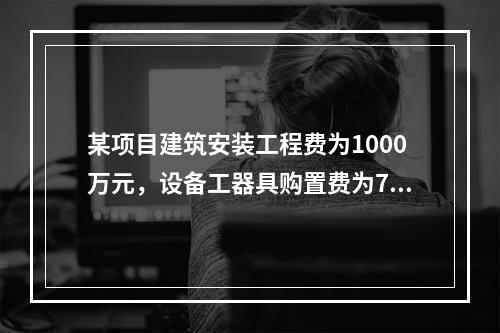 某项目建筑安装工程费为1000万元，设备工器具购置费为7...